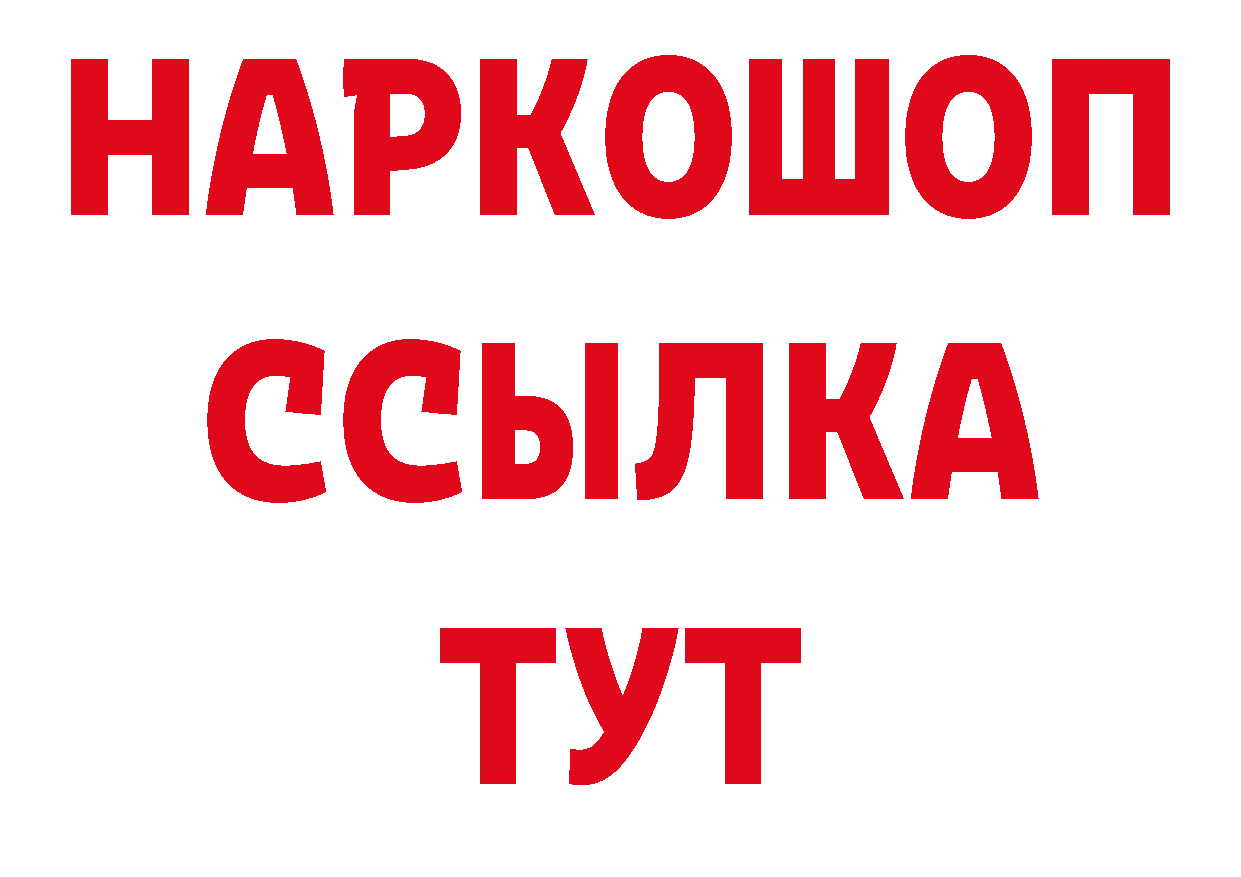 НАРКОШОП
ССЫЛКА
ТУТ